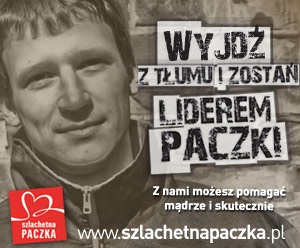 WYJDŹ
Z TŁUMU I ZOSTAŃ
LIDEREM
PACZKI

Z nami możesz pomagać mądrze i skutecznie

szlachetna
PACZKA

www.szlachetnapaczka.pl